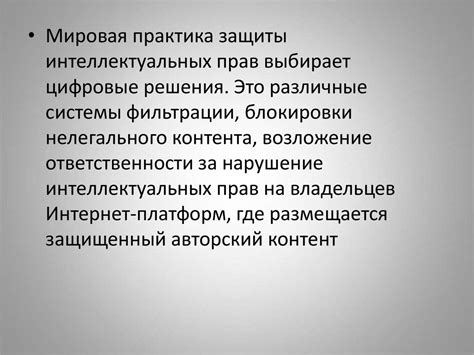 • Мировая практика защиты интеллектуальных прав выбирает цифровые решения. Это различные системы фильтрации, блокировки нелегального контента, возложение ответственности за нарушение интеллектуальных прав на владельцев Интернет-платформ, где размещается защищенный авторский контент